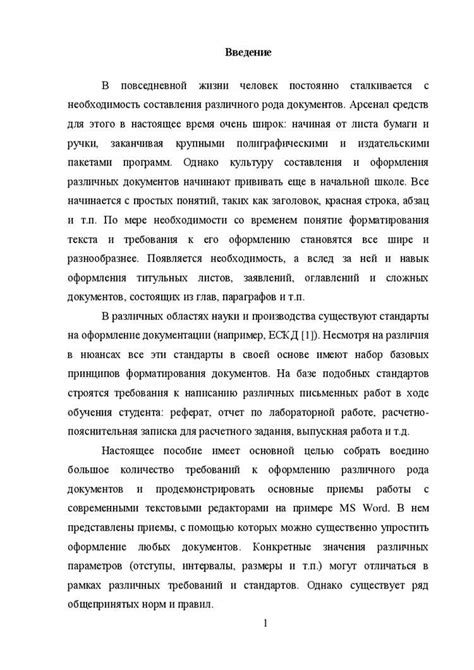 Введение

В повседневной жизни человек постоянно сталкивается с необходимость составления различного рода документов. Арсенал средств для этого в настоящее время очень широк: начиная от листа бумаги и ручки, заканчивая крупными полиграфическими и издательскими пакетами программ. Однако культуру составления и оформления различных документов начинают прививать еще в начальной школе. Все начинается с простых понятий, таких как заголовок, красная строка, абзац и т.п. По мере необходимости со временем понятие форматирования текста и требования к его оформлению становятся все шире и разнообразнее. Появляется необходимость, а вслед за ней и навык оформления титульных листов, заявлений, оглавлений и сложных документов, состоящих из глав, параграфов и т.п.

В различных областях науки и производства существуют стандарты на оформление документации (например, ЕСКД [1]). Несмотря на различия в нюансах все эти стандарты в своей основе имеют набор базовых принципов форматирования документов. На базе подобных стандартов строятся требования к написанию различных письменных работ в ходе обучения студента: реферат, отчет по лабораторной работе, расчетно-пояснительная записка для расчетного задания, выпускная работа и т.д.

Настоящее пособие имеет основной целью собрать воедино большое количество требований к оформлению различного рода документов и продемонстрировать основные приемы работы с современными текстовыми редакторами на примере MS Word. В нем представлены приемы, с помощью которых можно существенно упростить оформление любых документов. Конкретные значения различных параметров (отступы, интервалы, размеры и т.п.) могут отличаться в рамках различных требований и стандартов. Однако существует ряд общепринятых норм и правил.

1